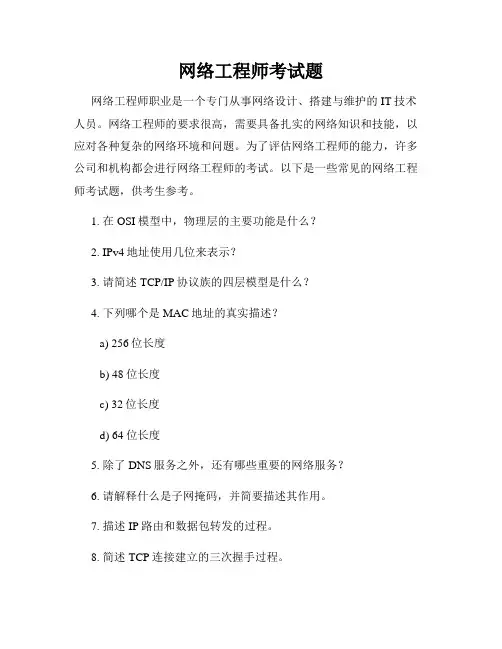 网络工程师考试题

网络工程师职业是一个专门从事网络设计、搭建与维护的 IT 技术人员。网络工程师的要求很高，需要具备扎实的网络知识和技能，以应对各种复杂的网络环境和问题。为了评估网络工程师的能力，许多公司和机构都会进行网络工程师的考试。以下是一些常见的网络工程师考试题，供考生参考。

1. 在 OSI 模型中，物理层的主要功能是什么？

2. IPv4 地址使用几位来表示？

3. 请简述 TCP/IP 协议族的四层模型是什么？

4. 下列哪个是 MAC 地址的真实描述？

a) 256 位长度

b) 48 位长度

c) 32 位长度

d) 64 位长度

5. 除了 DNS 服务之外，还有哪些重要的网络服务？

6. 请解释什么是子网掩码，并简要描述其作用。

7. 描述 IP 路由和数据包转发的过程。

8. 简述 TCP 连接建立的三次握手过程。